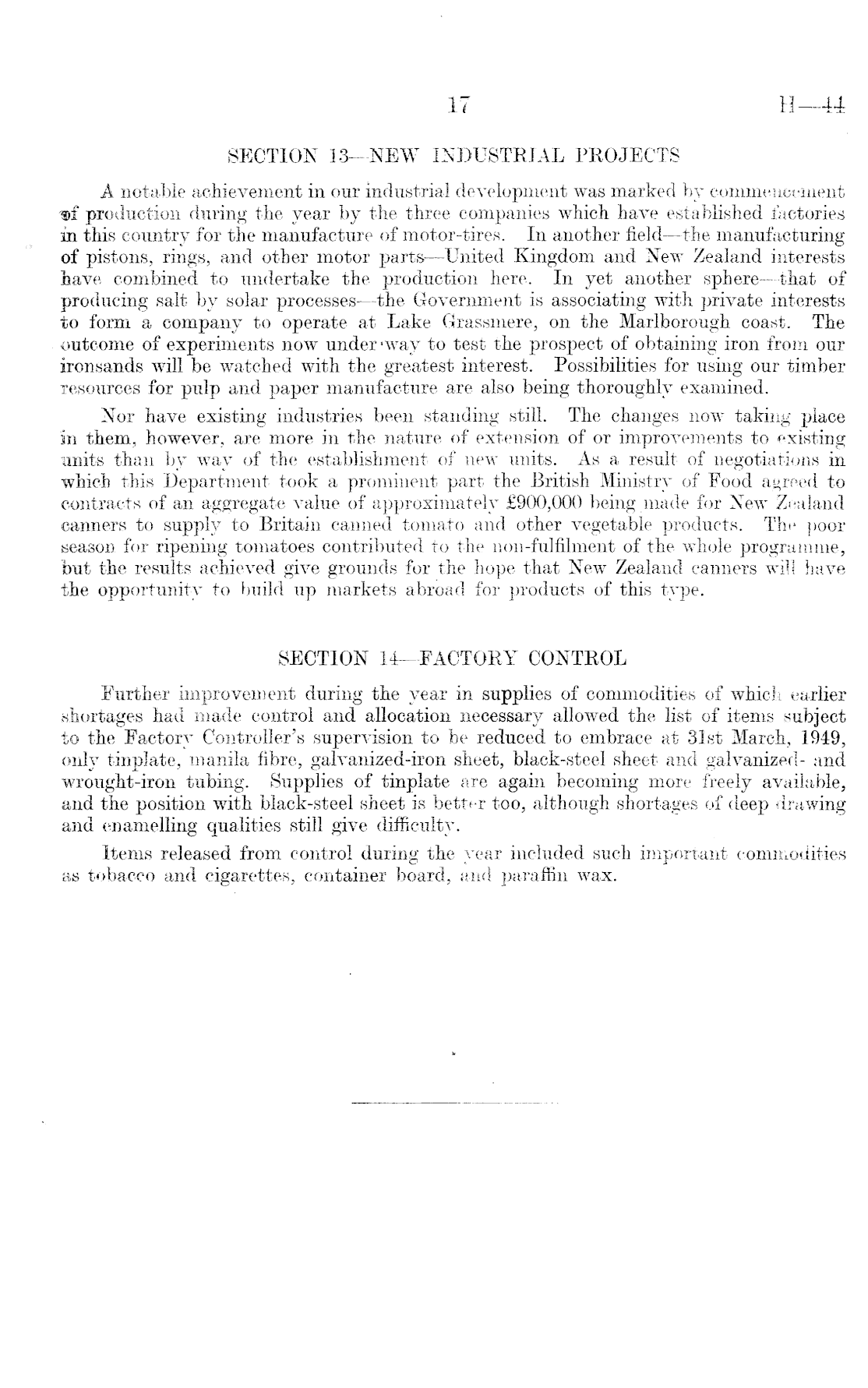 17 H—44

SECTION 13—NEW INDUSTRIAL PROJECTS

A notable achievement in our industrial development was marked by commencement of production during the year by the three companies which have established factories in this country for the manufacture of motor-tires. In another field—the manufacturing of pistons, rings, and other motor parts—United Kingdom and New Zealand interests have combined to undertake the production here. In yet another sphere—that of producing salt by solar processes—the Government is associating with private interests to form a company to operate at Lake Grassmere, on the Marlborough coast. The outcome of experiments now under way to test the prospect of obtaining iron from our ironsands will be watched with the greatest interest. Possibilities for using our timber resources for pulp and paper manufacture are also being thoroughly examined.

Nor have existing industries been standing still. The changes now taking place in them, however, are more in the nature of extension of or improvements to existing units than by way of the establishment of new units. As a result of negotiations in which this Department took a prominent part the British Ministry of Food agreed to contracts of an aggregate value of approximately £900,000 being made for New Zealand canners to supply to Britain canned tomato and other vegetable products. The poor season for ripening tomatoes contributed to the non-fulfilment of the whole programme, but the results achieved give grounds for the hope that New Zealand canners will have the opportunity to build up markets abroad for products of this type.

SECTION 14—FACTORY CONTROL

Further improvement during the year in supplies of commodities of which earlier shortages had made control and allocation necessary allowed the list of items subject to the Factory Controller's supervision to be reduced to embrace at 31st March, 1949, only tinplate, manila fibre, galvanized-iron sheet, black-steel sheet and galvanized- and wrought-iron tubing. Supplies of tinplate are again becoming more freely available, and the position with black-steel sheet is better too, although shortages of deep drawing and enamelling qualities still give difficulty.

Items released from control during the year included such important commodities as tobacco and cigarettes, container board, and paraffin wax.